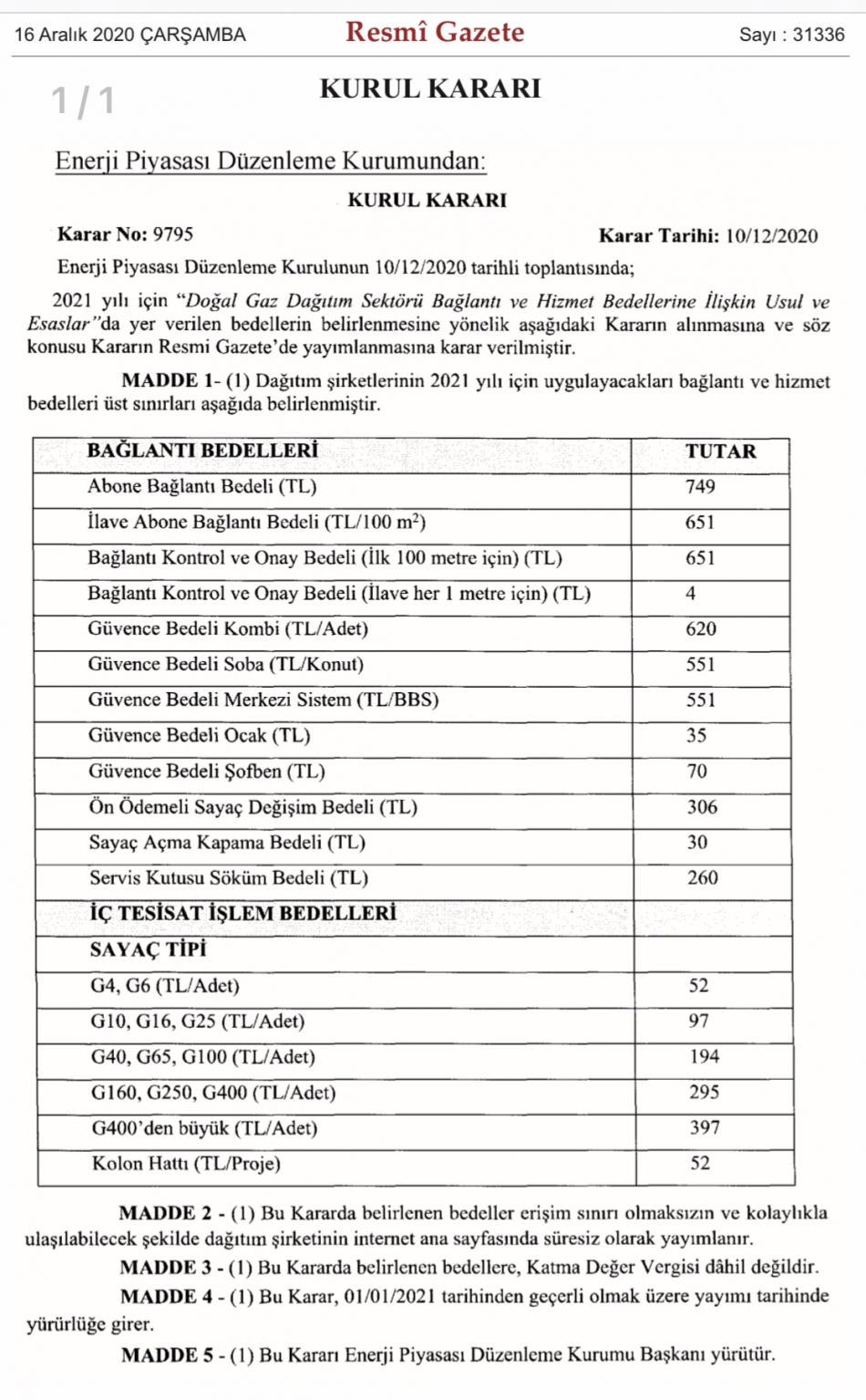 16 Aralık 2020 ÇARŞAMBA

Resmî Gazete

Sayı : 31336

1 / 1

KURUL KARARI

Enerji Piyasası Düzenleme Kurumundan:

KURUL KARARI

Karar No: 9795

Karar Tarihi: 10/12/2020

Enerji Piyasası Düzenleme Kurulunun 10/12/2020 tarihli toplantısında;

2021 yılı için "Doğal Gaz Dağıtım Sektörü Bağlantı ve Hizmet Bedellerine İlişkin Usul ve Esaslar"da yer verilen bedellerin belirlenmesine yönelik aşağıdaki Kararın alınmasına ve söz konusu Kararın Resmi Gazete'de yayımlanmasına karar verilmiştir.

MADDE 1- (1) Dağıtım şirketlerinin 2021 yılı için uygulayacakları bağlantı ve hizmet bedelleri üst sınırları aşağıda belirlenmiştir.

| BAĞLANTI BEDELLERİ | TUTAR |
|---|---|
| Abone Bağlantı Bedeli (TL) | 749 |
| İlave Abone Bağlantı Bedeli (TL/100 $m^2$) | 651 |
| Bağlantı Kontrol ve Onay Bedeli (İlk 100 metre için) (TL) | 651 |
| Bağlantı Kontrol ve Onay Bedeli (İlave her 1 metre için) (TL) | 4 |
| Güvence Bedeli Kombi (TL/Adet) | 620 |
| Güvence Bedeli Soba (TL/Konut) | 551 |
| Güvence Bedeli Merkezi Sistem (TL/BBS) | 551 |
| Güvence Bedeli Ocak (TL) | 35 |
| Güvence Bedeli Şofben (TL) | 70 |
| Ön Ödemeli Sayaç Değişim Bedeli (TL) | 306 |
| Sayaç Açma Kapama Bedeli (TL) | 30 |
| Servis Kutusu Söküm Bedeli (TL) | 260 |
| İÇ TESİSAT İŞLEM BEDELLERİ | |
| SAYAÇ TİPİ | |
| G4, G6 (TL/Adet) | 52 |
| G10, G16, G25 (TL/Adet) | 97 |
| G40, G65, G100 (TL/Adet) | 194 |
| G160, G250, G400 (TL/Adet) | 295 |
| G400'den büyük (TL/Adet) | 397 |
| Kolon Hattı (TL/Proje) | 52 |

MADDE 2 - (1) Bu Kararda belirlenen bedeller erişim sınırı olmaksızın ve kolaylıkla ulaşılabilecek şekilde dağıtım şirketinin internet ana sayfasında süresiz olarak yayımlanır.

MADDE 3 - (1) Bu Kararda belirlenen bedellere, Katma Değer Vergisi dâhil değildir.

MADDE 4 - (1) Bu Karar, 01/01/2021 tarihinden geçerli olmak üzere yayımı tarihinde yürürlüğe girer.

MADDE 5 - (1) Bu Kararı Enerji Piyasası Düzenleme Kurumu Başkanı yürütür.